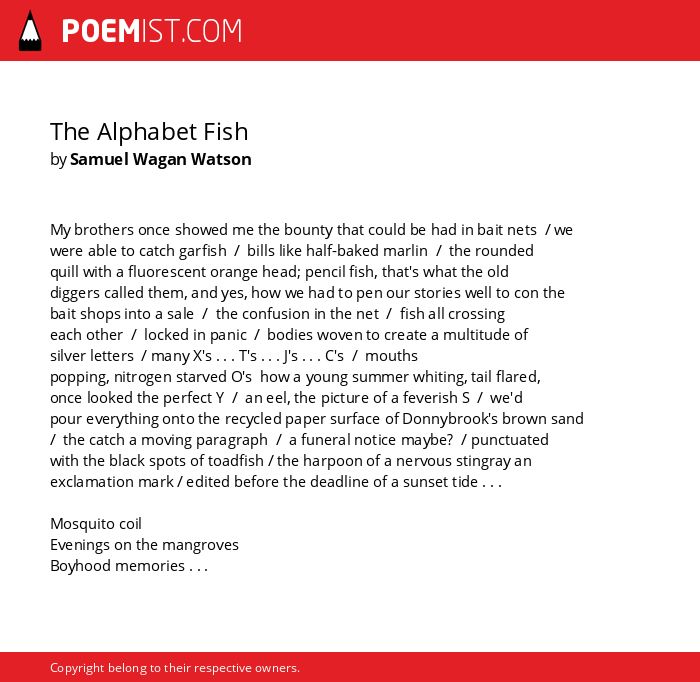 POEMIST.COM

The Alphabet Fish
by Samuel Wagan Watson

My brothers once showed me the bounty that could be had in bait nets / we were able to catch garfish / bills like half-baked marlin / the rounded quill with a fluorescent orange head; pencil fish, that's what the old diggers called them, and yes, how we had to pen our stories well to con the bait shops into a sale / the confusion in the net / fish all crossing each other / locked in panic / bodies woven to create a multitude of silver letters / many X's . . . T's . . . J's . . . C's / mouths popping, nitrogen starved O's how a young summer whiting, tail flared, once looked the perfect Y / an eel, the picture of a feverish S / we'd pour everything onto the recycled paper surface of Donnybrook's brown sand / the catch a moving paragraph / a funeral notice maybe? / punctuated with the black spots of toadfish / the harpoon of a nervous stingray an exclamation mark / edited before the deadline of a sunset tide . . .

Mosquito coil
Evenings on the mangroves
Boyhood memories . . .

Copyright belong to their respective owners.